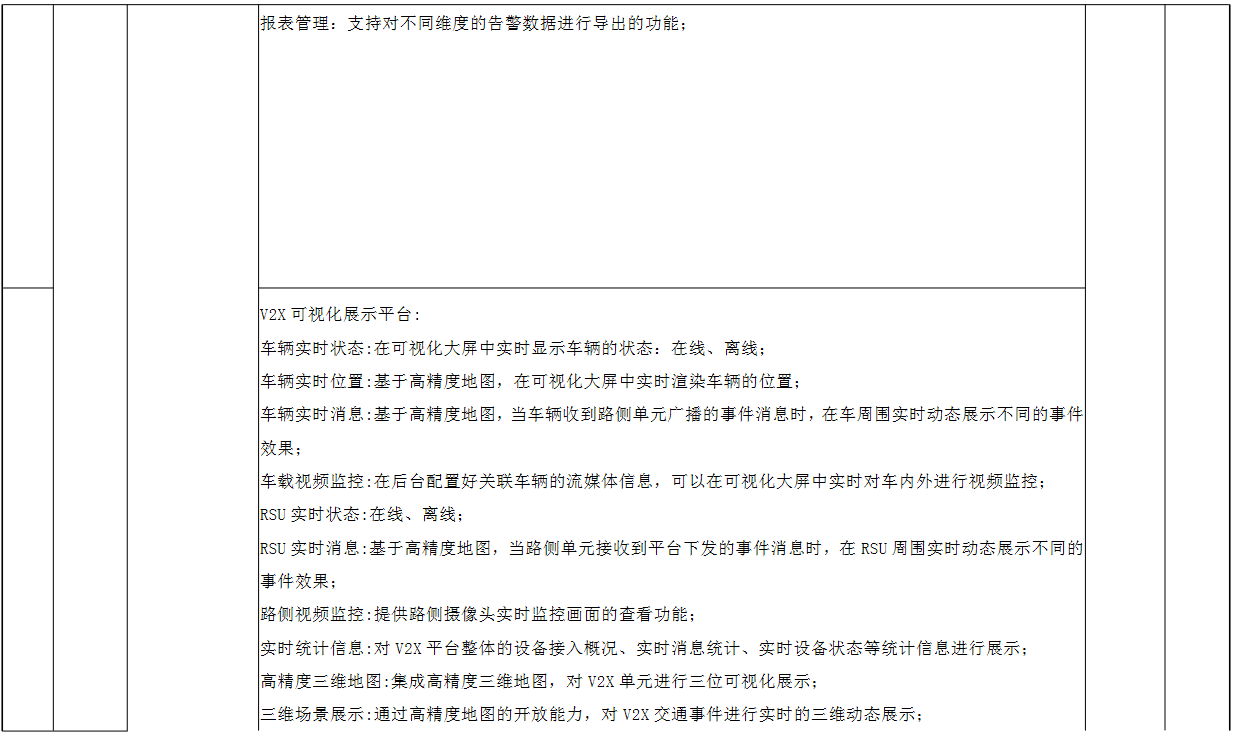 报表管理：支持对不同维度的告警数据进行导出的功能；

V2X 可视化展示平台:
车辆实时状态:在可视化大屏中实时显示车辆的状态：在线、离线；
车辆实时位置:基于高精度地图，在可视化大屏中实时渲染车辆的位置；
车辆实时消息:基于高精度地图，当车辆收到路侧单元广播的事件消息时，在车周围实时动态展示不同的事件效果；
车载视频监控:在后台配置好关联车辆的流媒体信息，可以在可视化大屏中实时对车内外进行视频监控；
RSU 实时状态:在线、离线；
RSU 实时消息:基于高精度地图，当路侧单元接收到平台下发的事件消息时，在 RSU 周围实时动态展示不同的事件效果；
路侧视频监控:提供路侧摄像头实时监控画面的查看功能；
实时统计信息:对 V2X 平台整体的设备接入概况、实时消息统计、实时设备状态等统计信息进行展示；
高精度三维地图:集成高精度三维地图，对 V2X 单元进行三位可视化展示；
三维场景展示:通过高精度地图的开放能力，对 V2X 交通事件进行实时的三维动态展示；